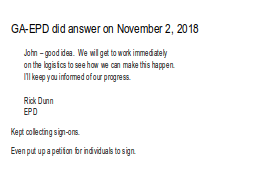 GA-EPD did answer on November 2, 2018

John – good idea. We will get to work immediately on the logistics to see how we can make this happen. I'll keep you informed of our progress.

Rick Dunn
EPD

Kept collecting sign-ons.

Even put up a petition for individuals to sign.